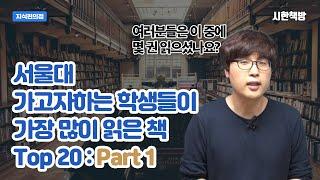 지식편의점

시한책방

여러분들은 이 중에
몇 권 읽으셨나요?

서울대
가고자하는 학생들이
가장 많이 읽은 책
Top 20 : Part 1